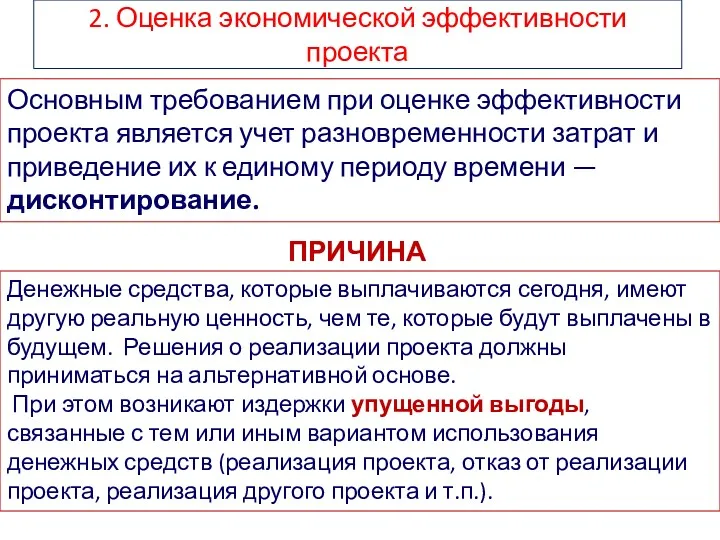 2. Оценка экономической эффективности проекта

Основным требованием при оценке эффективности проекта является учет разновременности затрат и приведение их к единому периоду времени — дисконтирование.

ПРИЧИНА

Денежные средства, которые выплачиваются сегодня, имеют другую реальную ценность, чем те, которые будут выплачены в будущем. Решения о реализации проекта должны приниматься на альтернативной основе.
При этом возникают издержки упущенной выгоды, связанные с тем или иным вариантом использования денежных средств (реализация проекта, отказ от реализации проекта, реализация другого проекта и т.п.).